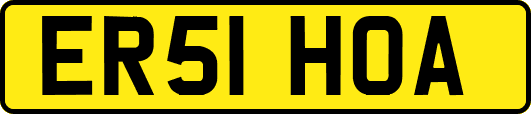 ER51 HOA